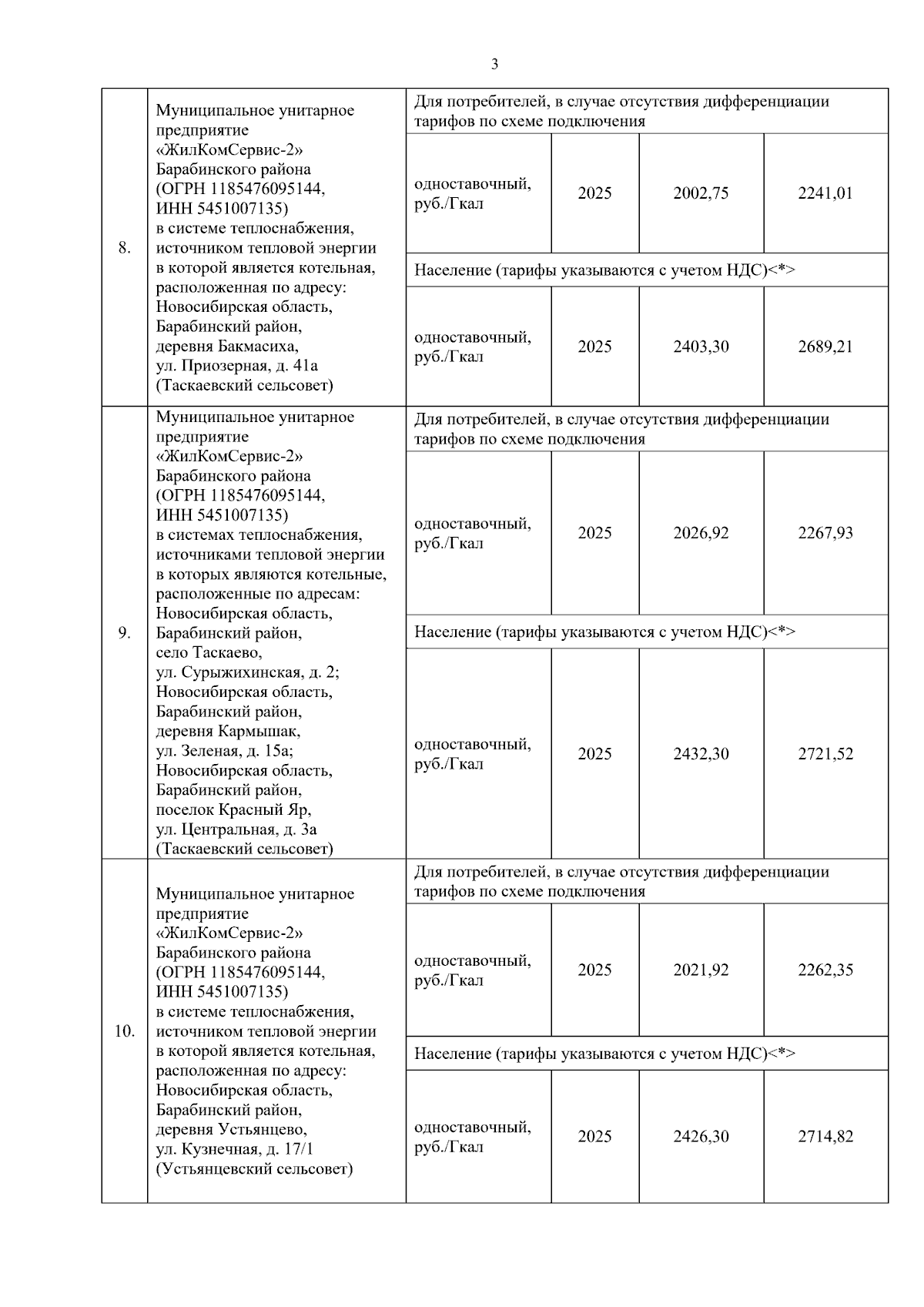 3

| | | | | | |
|---|---|---|---|---|---|
| 8. | Муниципальное унитарное предприятие «ЖилКомСервис-2» Барабинского района (ОГРН 1185476095144, ИНН 5451007135) в системе теплоснабжения, источником тепловой энергии в которой является котельная, расположенная по адресу: Новосибирская область, Барабинский район, деревня Бакмасиха, ул. Приозерная, д. 41а (Таскаевский сельсовет) | Для потребителей, в случае отсутствия дифференциации тарифов по схеме подключения | | | |
| | | одноставочный, руб./Гкал | 2025 | 2002,75 | 2241,01 |
| | | Население (тарифы указываются с учетом НДС)<*> | | | |
| | | одноставочный, руб./Гкал | 2025 | 2403,30 | 2689,21 |
| 9. | Муниципальное унитарное предприятие «ЖилКомСервис-2» Барабинского района (ОГРН 1185476095144, ИНН 5451007135) в системах теплоснабжения, источниками тепловой энергии в которых являются котельные, расположенные по адресам: Новосибирская область, Барабинский район, село Таскаево, ул. Сурыжихинская, д. 2; Новосибирская область, Барабинский район, деревня Кармышак, ул. Зеленая, д. 15а; Новосибирская область, Барабинский район, поселок Красный Яр, ул. Центральная, д. 3а (Таскаевский сельсовет) | Для потребителей, в случае отсутствия дифференциации тарифов по схеме подключения | | | |
| | | одноставочный, руб./Гкал | 2025 | 2026,92 | 2267,93 |
| | | Население (тарифы указываются с учетом НДС)<*> | | | |
| | | одноставочный, руб./Гкал | 2025 | 2432,30 | 2721,52 |
| 10. | Муниципальное унитарное предприятие «ЖилКомСервис-2» Барабинского района (ОГРН 1185476095144, ИНН 5451007135) в системе теплоснабжения, источником тепловой энергии в которой является котельная, расположенная по адресу: Новосибирская область, Барабинский район, деревня Устьянцево, ул. Кузнечная, д. 17/1 (Устьянцевский сельсовет) | Для потребителей, в случае отсутствия дифференциации тарифов по схеме подключения | | | |
| | | одноставочный, руб./Гкал | 2025 | 2021,92 | 2262,35 |
| | | Население (тарифы указываются с учетом НДС)<*> | | | |
| | | одноставочный, руб./Гкал | 2025 | 2426,30 | 2714,82 |